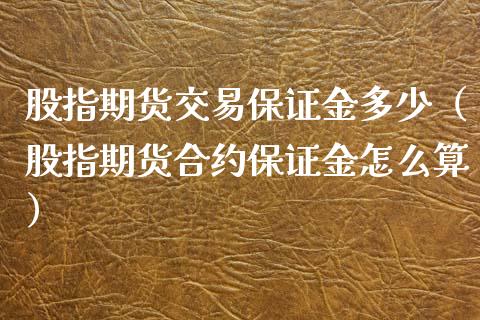 股指期货交易保证金多少（股指期货合约保证金怎么算）